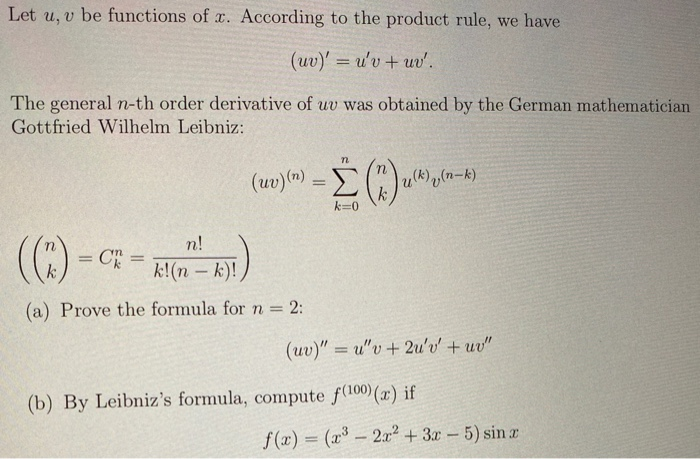 Let $u, v$ be functions of $x$. According to the product rule, we have

$$(uv)' = u'v + uv'.$$

The general $n$-th order derivative of $uv$ was obtained by the German mathematician Gottfried Wilhelm Leibniz:

$$(uv)^{(n)} = \sum_{k=0}^{n} \binom{n}{k} u^{(k)} v^{(n-k)}$$

$$\left(\binom{n}{k} = C_k^n = \frac{n!}{k!(n-k)!}\right)$$

(a) Prove the formula for $n = 2$:

$$(uv)'' = u''v + 2u'v' + uv''$$

(b) By Leibniz's formula, compute $f^{(100)}(x)$ if

$$f(x) = (x^3 - 2x^2 + 3x - 5)\sin x$$